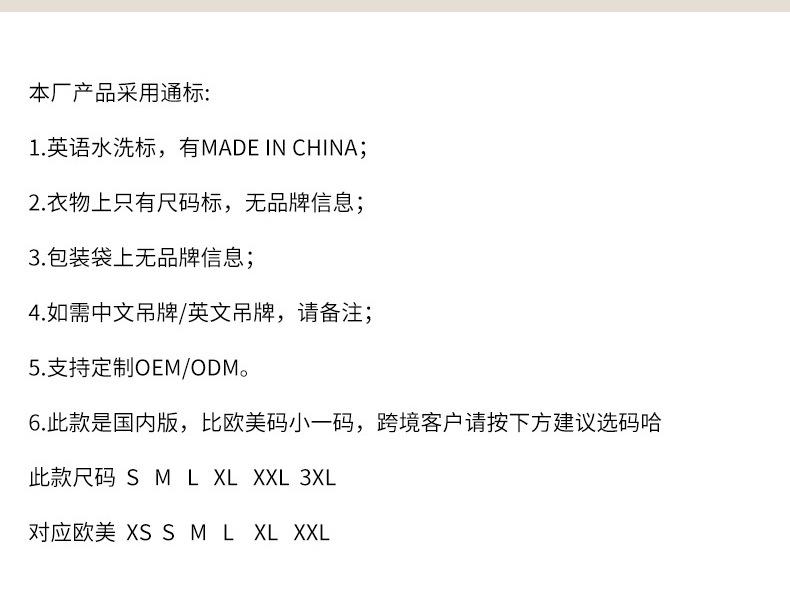 本厂产品采用通标:

1.英语水洗标，有MADE IN CHINA；

2.衣物上只有尺码标，无品牌信息；

3.包装袋上无品牌信息；

4.如需中文吊牌/英文吊牌，请备注；

5.支持定制OEM/ODM。

6.此款是国内版，比欧美码小一码，跨境客户请按下方建议选码哈

此款尺码 S M L XL XXL 3XL

对应欧美 XS S M L XL XXL